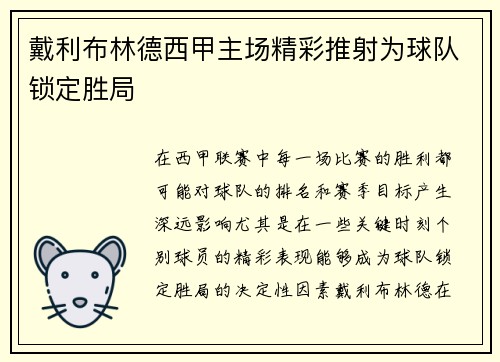 戴利布林德西甲主场精彩推射为球队锁定胜局

在西甲联赛中每一场比赛的胜利都可能对球队的排名和赛季目标产生深远影响尤其是在一些关键时刻个别球员的精彩表现能够成为球队锁定胜局的决定性因素戴利布林德在